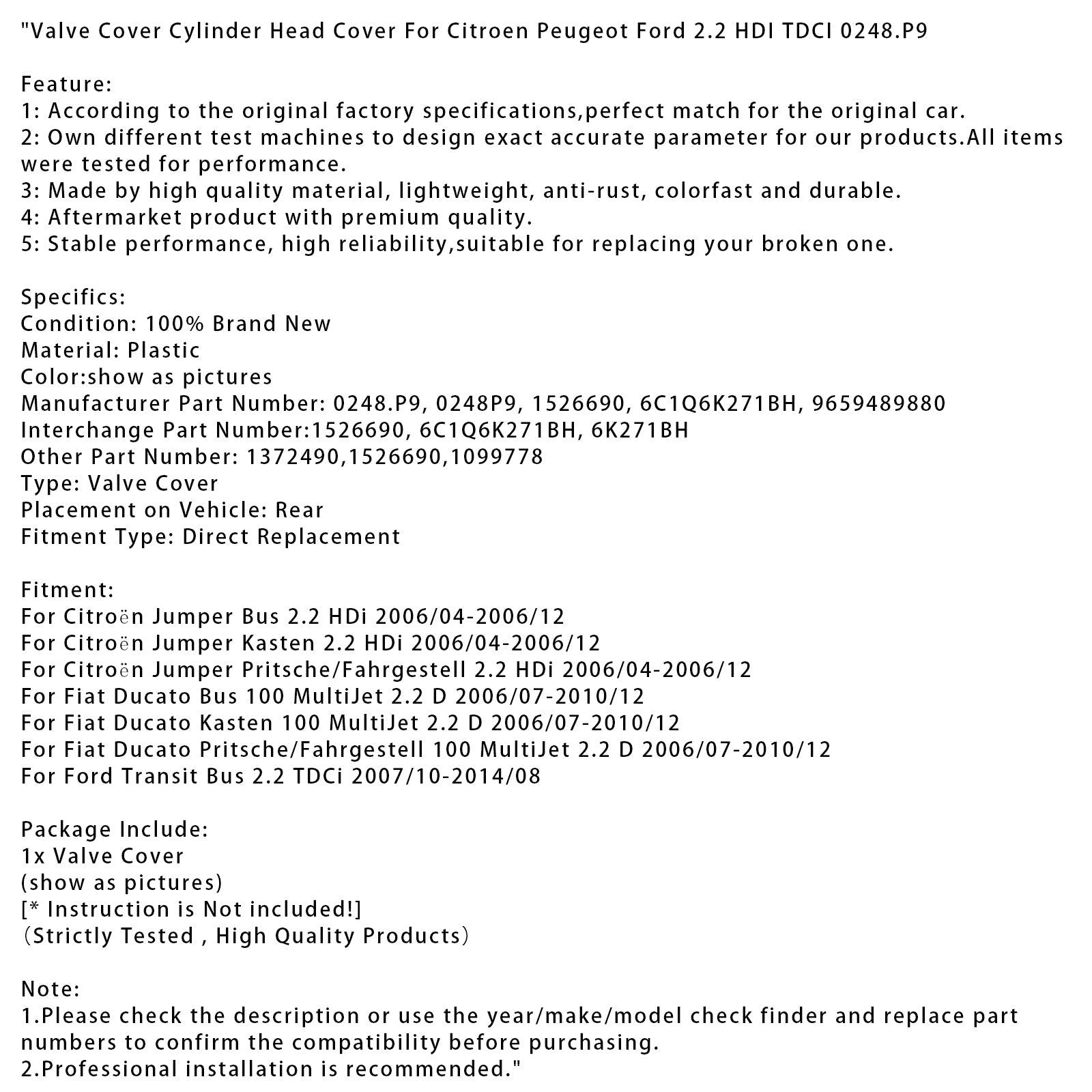 "Valve Cover Cylinder Head Cover For Citroen Peugeot Ford 2.2 HDI TDCI 0248.P9

Feature:
1: According to the original factory specifications,perfect match for the original car.
2: Own different test machines to design exact accurate parameter for our products.All items were tested for performance.
3: Made by high quality material, lightweight, anti-rust, colorfast and durable.
4: Aftermarket product with premium quality.
5: Stable performance, high reliability,suitable for replacing your broken one.

Specifics:
Condition: 100% Brand New
Material: Plastic
Color:show as pictures
Manufacturer Part Number: 0248.P9, 0248P9, 1526690, 6C1Q6K271BH, 9659489880
Interchange Part Number:1526690, 6C1Q6K271BH, 6K271BH
Other Part Number: 1372490,1526690,1099778
Type: Valve Cover
Placement on Vehicle: Rear
Fitment Type: Direct Replacement

Fitment:
For Citroën Jumper Bus 2.2 HDi 2006/04-2006/12
For Citroën Jumper Kasten 2.2 HDi 2006/04-2006/12
For Citroën Jumper Pritsche/Fahrgestell 2.2 HDi 2006/04-2006/12
For Fiat Ducato Bus 100 MultiJet 2.2 D 2006/07-2010/12
For Fiat Ducato Kasten 100 MultiJet 2.2 D 2006/07-2010/12
For Fiat Ducato Pritsche/Fahrgestell 100 MultiJet 2.2 D 2006/07-2010/12
For Ford Transit Bus 2.2 TDCi 2007/10-2014/08

Package Include:
1x Valve Cover
(show as pictures)
[* Instruction is Not included!]
(Strictly Tested , High Quality Products)

Note:
1.Please check the description or use the year/make/model check finder and replace part numbers to confirm the compatibility before purchasing.
2.Professional installation is recommended."